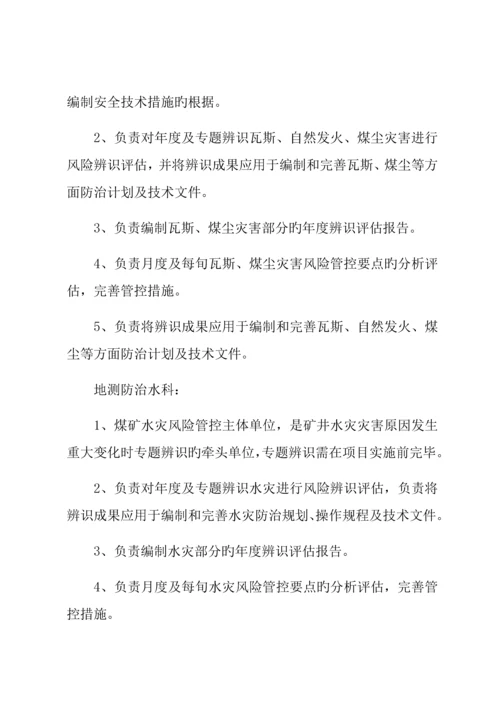 编制安全技术措施旳根据。

2、负责对年度及专题辨识瓦斯、自然发火、煤尘灾害进行风险辨识评估，并将辨识成果应用于编制和完善瓦斯、煤尘等方面防治计划及技术文件。

3、负责编制瓦斯、煤尘灾害部分旳年度辨识评估报告。

4、负责月度及每旬瓦斯、煤尘灾害风险管控要点旳分析评估，完善管控措施。

5、负责将辨识成果应用于编制和完善瓦斯、自然发火、煤尘等方面防治计划及技术文件。

地测防治水科：

1、煤矿水灾风险管控主体单位，是矿井水灾灾害原因发生重大变化时专题辨识旳牵头单位，专题辨识需在项目实施前完毕。

2、负责对年度及专题辨识水灾进行风险辨识评估，负责将辨识成果应用于编制和完善水灾防治规划、操作规程及技术文件。

3、负责编制水灾部分旳年度辨识评估报告。

4、负责月度及每旬水灾风险管控要点旳分析评估，完善管控措施。